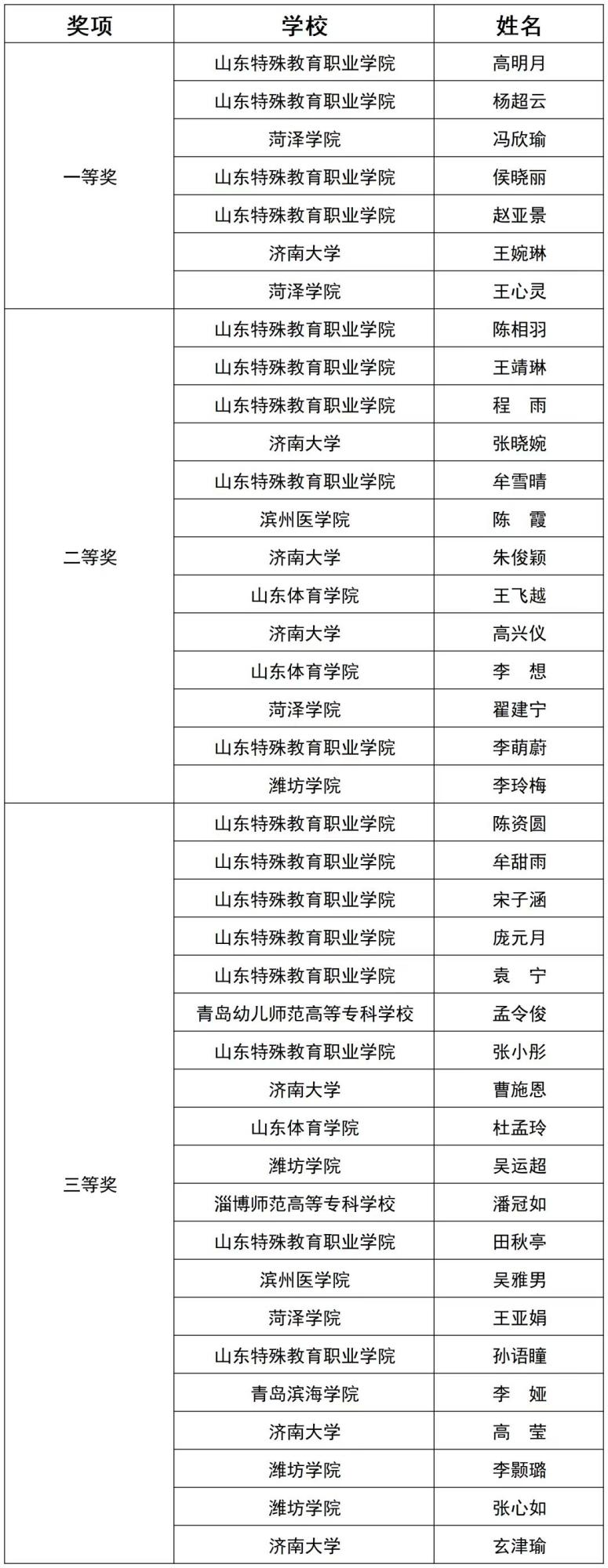 | 奖项 | 学校 | 姓名 |
|---|---|---|
| 一等奖 | 山东特殊教育职业学院 | 高明月 |
| | 山东特殊教育职业学院 | 杨超云 |
| | 菏泽学院 | 冯欣瑜 |
| | 山东特殊教育职业学院 | 侯晓丽 |
| | 山东特殊教育职业学院 | 赵亚景 |
| | 济南大学 | 王婉琳 |
| | 菏泽学院 | 王心灵 |
| 二等奖 | 山东特殊教育职业学院 | 陈相羽 |
| | 山东特殊教育职业学院 | 王靖琳 |
| | 山东特殊教育职业学院 | 程　雨 |
| | 济南大学 | 张晓婉 |
| | 山东特殊教育职业学院 | 牟雪晴 |
| | 滨州医学院 | 陈　霞 |
| | 济南大学 | 朱俊颖 |
| | 山东体育学院 | 王飞越 |
| | 济南大学 | 高兴仪 |
| | 山东体育学院 | 李　想 |
| | 菏泽学院 | 翟建宁 |
| | 山东特殊教育职业学院 | 李萌蔚 |
| | 潍坊学院 | 李玲梅 |
| 三等奖 | 山东特殊教育职业学院 | 陈资圆 |
| | 山东特殊教育职业学院 | 牟甜雨 |
| | 山东特殊教育职业学院 | 宋子涵 |
| | 山东特殊教育职业学院 | 庞元月 |
| | 山东特殊教育职业学院 | 袁　宁 |
| | 青岛幼儿师范高等专科学校 | 孟令俊 |
| | 山东特殊教育职业学院 | 张小彤 |
| | 济南大学 | 曹施恩 |
| | 山东体育学院 | 杜孟玲 |
| | 潍坊学院 | 吴运超 |
| | 淄博师范高等专科学校 | 潘冠如 |
| | 山东特殊教育职业学院 | 田秋亭 |
| | 滨州医学院 | 吴雅男 |
| | 菏泽学院 | 王亚娟 |
| | 山东特殊教育职业学院 | 孙语瞳 |
| | 青岛滨海学院 | 李　娅 |
| | 济南大学 | 高　莹 |
| | 潍坊学院 | 李颢璐 |
| | 潍坊学院 | 张心如 |
| | 济南大学 | 玄津瑜 |